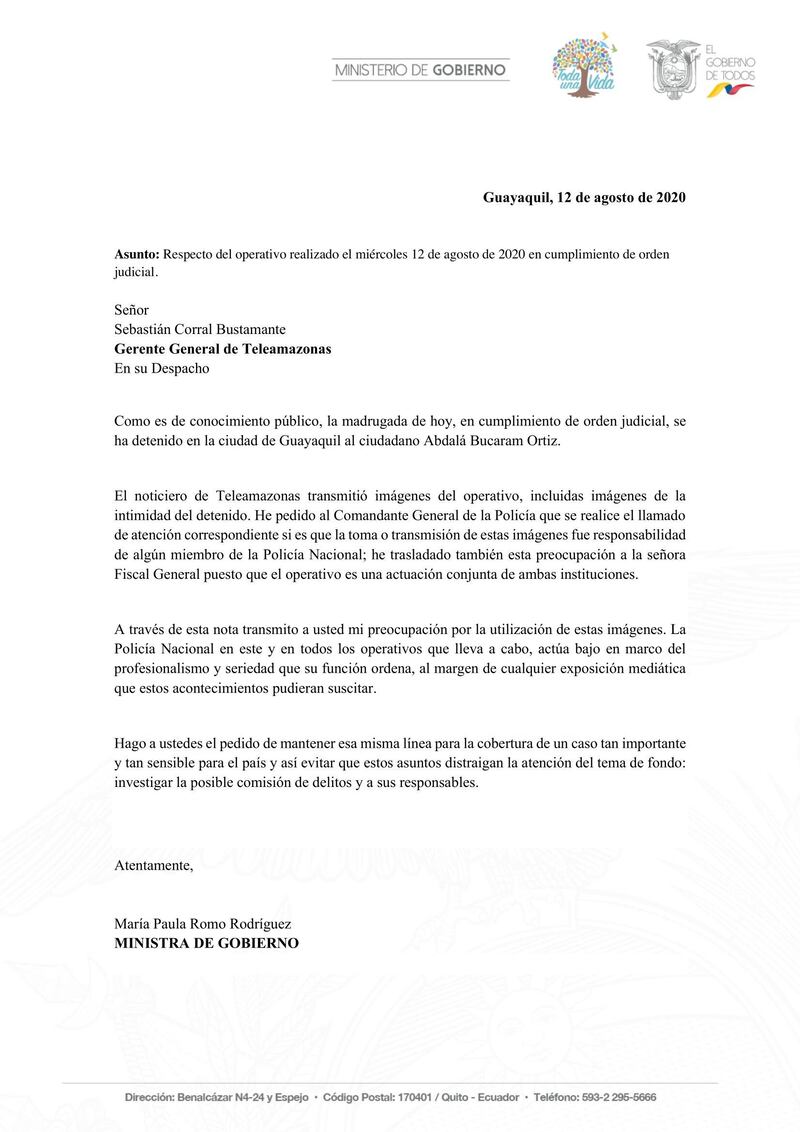 MINISTERIO DE GOBIERNO

Toda una Vida

EL GOBIERNO DE TODOS

Guayaquil, 12 de agosto de 2020

Asunto: Respecto del operativo realizado el miércoles 12 de agosto de 2020 en cumplimiento de orden judicial.

Señor
Sebastián Corral Bustamante
Gerente General de Teleamazonas
En su Despacho

Como es de conocimiento público, la madrugada de hoy, en cumplimiento de orden judicial, se ha detenido en la ciudad de Guayaquil al ciudadano Abdalá Bucaram Ortiz.

El noticiero de Teleamazonas transmitió imágenes del operativo, incluidas imágenes de la intimidad del detenido. He pedido al Comandante General de la Policía que se realice el llamado de atención correspondiente si es que la toma o transmisión de estas imágenes fue responsabilidad de algún miembro de la Policía Nacional; he trasladado también esta preocupación a la señora Fiscal General puesto que el operativo es una actuación conjunta de ambas instituciones.

A través de esta nota transmito a usted mi preocupación por la utilización de estas imágenes. La Policía Nacional en este y en todos los operativos que lleva a cabo, actúa bajo en marco del profesionalismo y seriedad que su función ordena, al margen de cualquier exposición mediática que estos acontecimientos pudieran suscitar.

Hago a ustedes el pedido de mantener esa misma línea para la cobertura de un caso tan importante y tan sensible para el país y así evitar que estos asuntos distraigan la atención del tema de fondo: investigar la posible comisión de delitos y a sus responsables.

Atentamente,

María Paula Romo Rodríguez
MINISTRA DE GOBIERNO

Dirección: Benalcázar N4-24 y Espejo • Código Postal: 170401 / Quito - Ecuador • Teléfono: 593-2 295-5666